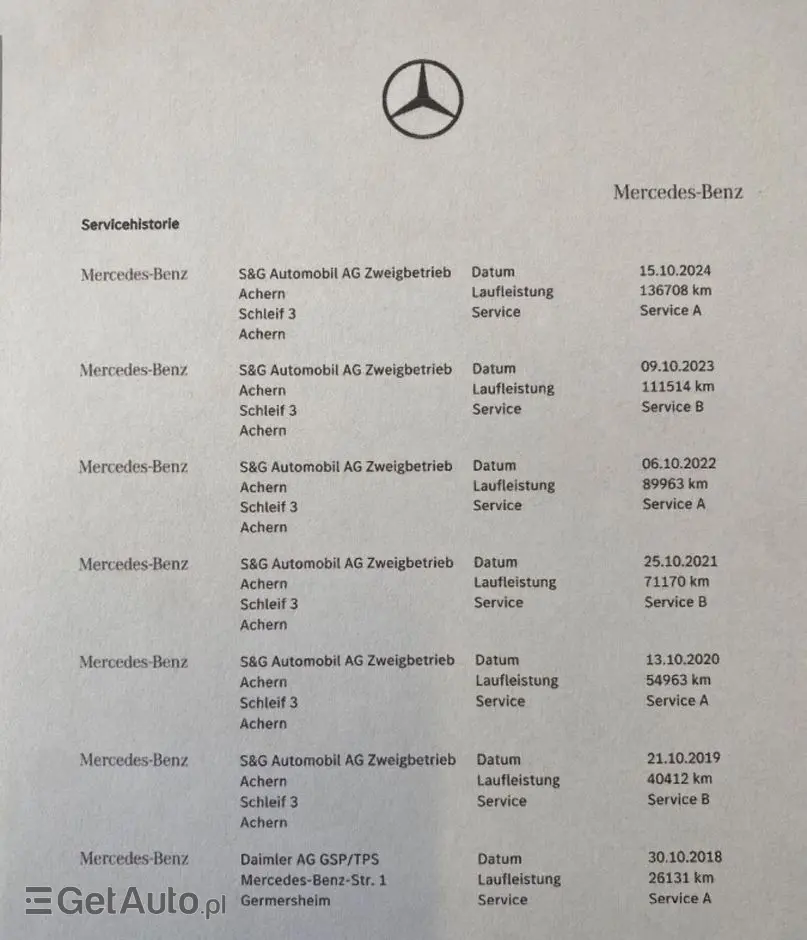 Mercedes-Benz

Servicehistorie

| | | | |
|---|---|---|---|
| Mercedes-Benz | S&G Automobil AG Zweigbetrieb Achern Schleif 3 Achern | Datum Laufleistung Service | 15.10.2024 136708 km Service A |
| Mercedes-Benz | S&G Automobil AG Zweigbetrieb Achern Schleif 3 Achern | Datum Laufleistung Service | 09.10.2023 111514 km Service B |
| Mercedes-Benz | S&G Automobil AG Zweigbetrieb Achern Schleif 3 Achern | Datum Laufleistung Service | 06.10.2022 89963 km Service A |
| Mercedes-Benz | S&G Automobil AG Zweigbetrieb Achern Schleif 3 Achern | Datum Laufleistung Service | 25.10.2021 71170 km Service B |
| Mercedes-Benz | S&G Automobil AG Zweigbetrieb Achern Schleif 3 Achern | Datum Laufleistung Service | 13.10.2020 54963 km Service A |
| Mercedes-Benz | S&G Automobil AG Zweigbetrieb Achern Schleif 3 Achern | Datum Laufleistung Service | 21.10.2019 40412 km Service B |
| Mercedes-Benz | Daimler AG GSP/TPS Mercedes-Benz-Str. 1 Germersheim | Datum Laufleistung Service | 30.10.2018 26131 km Service A |

GetAuto.pl